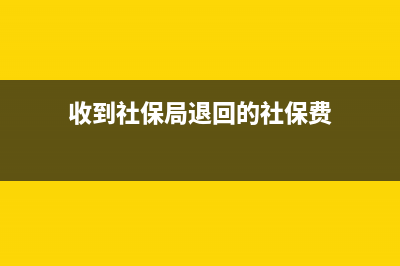 收到社保局退回的社保费